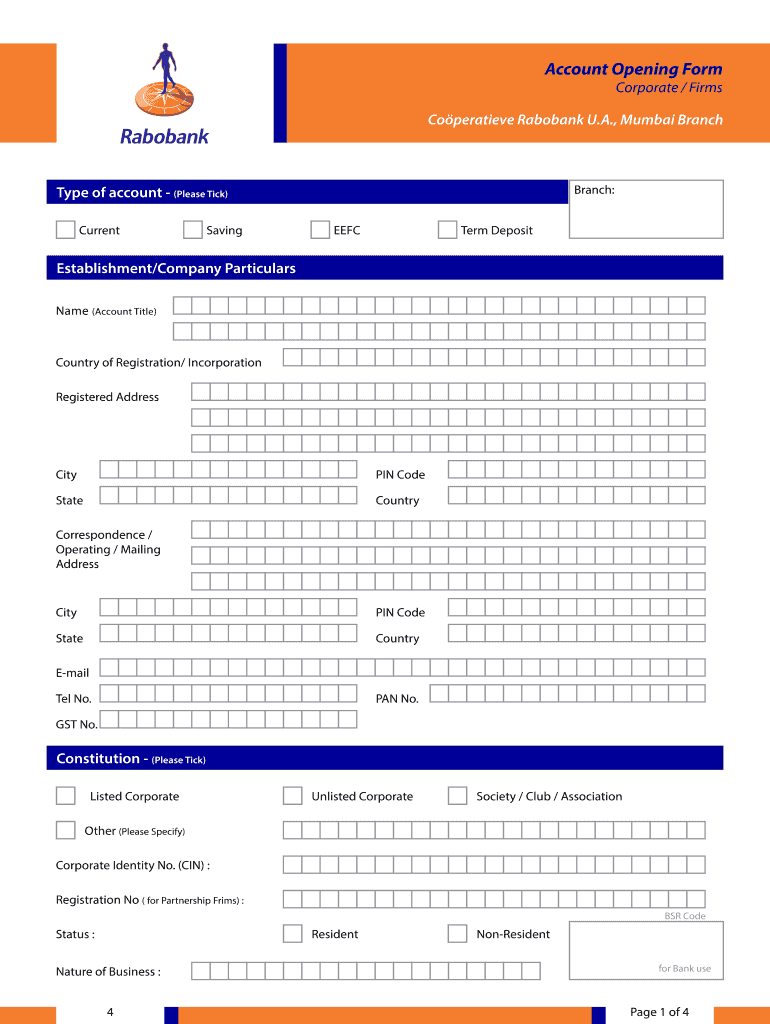 Rabobank

Account Opening Form
Corporate / Firms

Coöperatieve Rabobank U.A., Mumbai Branch

Type of account - (Please Tick)

Branch:

Current
Saving
EEFC
Term Deposit

Establishment/Company Particulars

Name (Account Title)

Country of Registration/ Incorporation

Registered Address

City
PIN Code
State
Country

Correspondence / Operating / Mailing Address

City
PIN Code
State
Country

E-mail
Tel No.
PAN No.
GST No.

Constitution - (Please Tick)

Listed Corporate
Unlisted Corporate
Society / Club / Association

Other (Please Specify)

Corporate Identity No. (CIN) :

Registration No ( for Partnership Frims) :

BSR Code

Status :
Resident
Non-Resident

Nature of Business :

for Bank use

4

Page 1 of 4